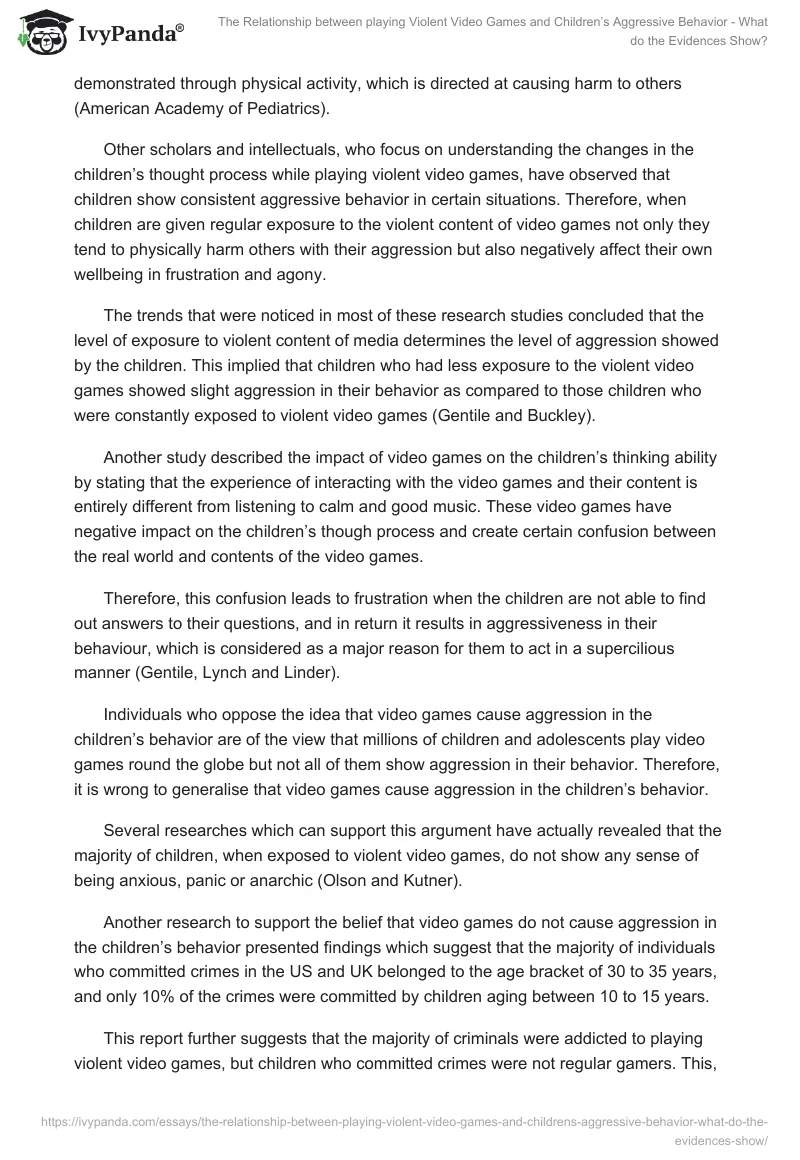 IvyPanda®

The Relationship between playing Violent Video Games and Children's Aggressive Behavior - What do the Evidences Show?

demonstrated through physical activity, which is directed at causing harm to others (American Academy of Pediatrics).

Other scholars and intellectuals, who focus on understanding the changes in the children's thought process while playing violent video games, have observed that children show consistent aggressive behavior in certain situations. Therefore, when children are given regular exposure to the violent content of video games not only they tend to physically harm others with their aggression but also negatively affect their own wellbeing in frustration and agony.

The trends that were noticed in most of these research studies concluded that the level of exposure to violent content of media determines the level of aggression showed by the children. This implied that children who had less exposure to the violent video games showed slight aggression in their behavior as compared to those children who were constantly exposed to violent video games (Gentile and Buckley).

Another study described the impact of video games on the children's thinking ability by stating that the experience of interacting with the video games and their content is entirely different from listening to calm and good music. These video games have negative impact on the children's though process and create certain confusion between the real world and contents of the video games.

Therefore, this confusion leads to frustration when the children are not able to find out answers to their questions, and in return it results in aggressiveness in their behaviour, which is considered as a major reason for them to act in a supercilious manner (Gentile, Lynch and Linder).

Individuals who oppose the idea that video games cause aggression in the children's behavior are of the view that millions of children and adolescents play video games round the globe but not all of them show aggression in their behavior. Therefore, it is wrong to generalise that video games cause aggression in the children's behavior.

Several researches which can support this argument have actually revealed that the majority of children, when exposed to violent video games, do not show any sense of being anxious, panic or anarchic (Olson and Kutner).

Another research to support the belief that video games do not cause aggression in the children's behavior presented findings which suggest that the majority of individuals who committed crimes in the US and UK belonged to the age bracket of 30 to 35 years, and only 10% of the crimes were committed by children aging between 10 to 15 years.

This report further suggests that the majority of criminals were addicted to playing violent video games, but children who committed crimes were not regular gamers. This,

https://ivypanda.com/essays/the-relationship-between-playing-violent-video-games-and-childrens-aggressive-behavior-what-do-the-evidences-show/